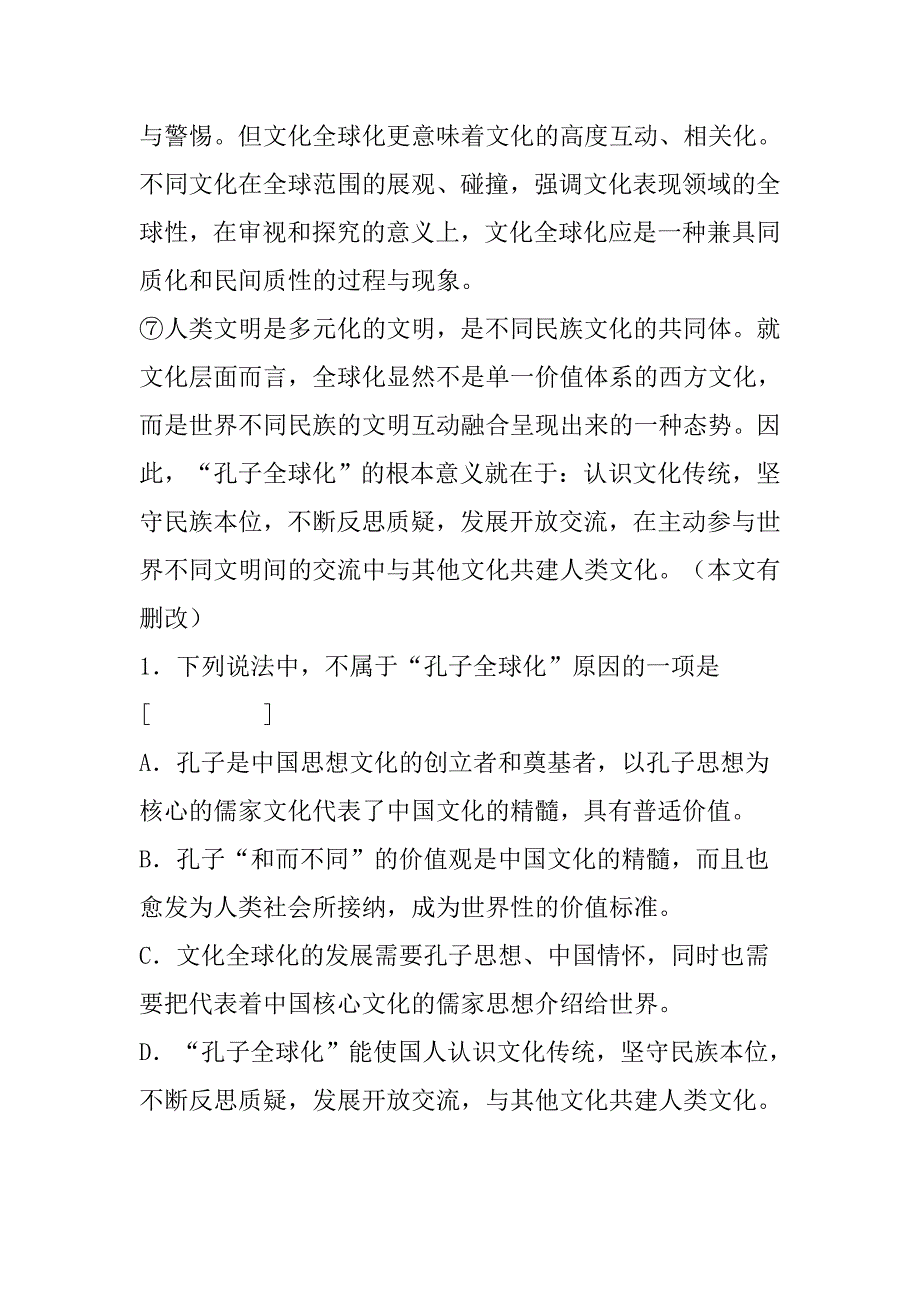 与警惕。但文化全球化更意味着文化的高度互动、相关化。不同文化在全球范围的展观、碰撞，强调文化表现领域的全球性，在审视和探究的意义上，文化全球化应是一种兼具同质化和民间质性的过程与现象。

⑦人类文明是多元化的文明，是不同民族文化的共同体。就文化层面而言，全球化显然不是单一价值体系的西方文化，而是世界不同民族的文明互动融合呈现出来的一种态势。因此，“孔子全球化”的根本意义就在于：认识文化传统，坚守民族本位，不断反思质疑，发展开放交流，在主动参与世界不同文明间的交流中与其他文化共建人类文化。（本文有删改）

1．下列说法中，不属于“孔子全球化”原因的一项是

[　　　　]

A．孔子是中国思想文化的创立者和奠基者，以孔子思想为核心的儒家文化代表了中国文化的精髓，具有普适价值。

B．孔子“和而不同”的价值观是中国文化的精髓，而且也愈发为人类社会所接纳，成为世界性的价值标准。

C．文化全球化的发展需要孔子思想、中国情怀，同时也需要把代表着中国核心文化的儒家思想介绍给世界。

D．“孔子全球化”能使国人认识文化传统，坚守民族本位，不断反思质疑，发展开放交流，与其他文化共建人类文化。